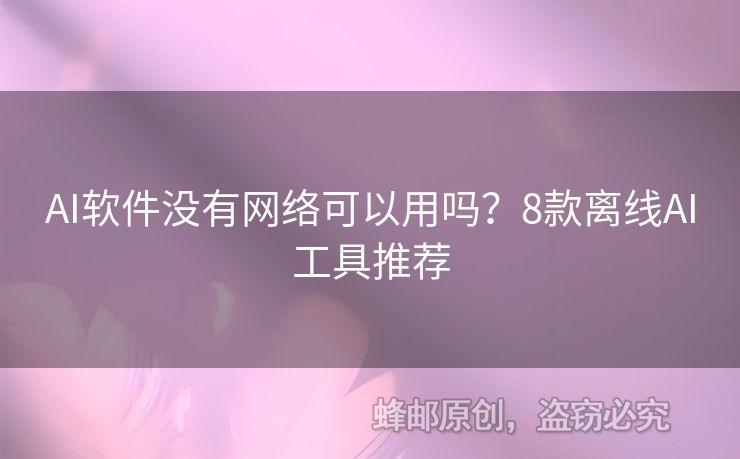 AI软件没有网络可以用吗？8款离线AI工具推荐

蜂邮原创，盗窃必究